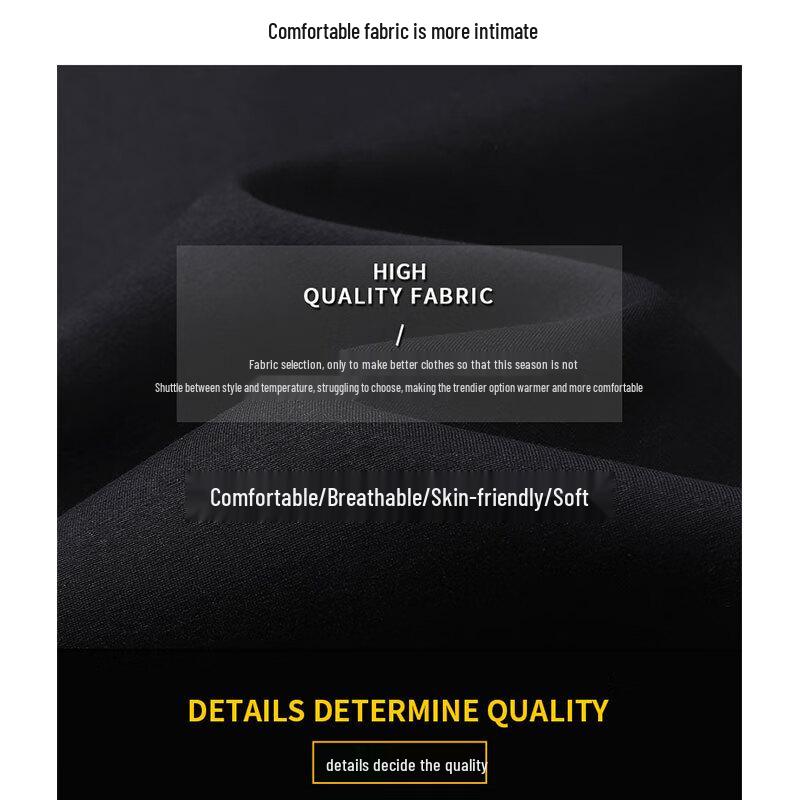 Comfortable fabric is more intimate

HIGH
QUALITY FABRIC
/

Fabric selection, only to make better clothes so that this season is not
Shuttle between style and temperature, struggling to choose, making the trendier option warmer and more comfortable

Comfortable/Breathable/Skin-friendly/Soft

DETAILS DETERMINE QUALITY

details decide the quality